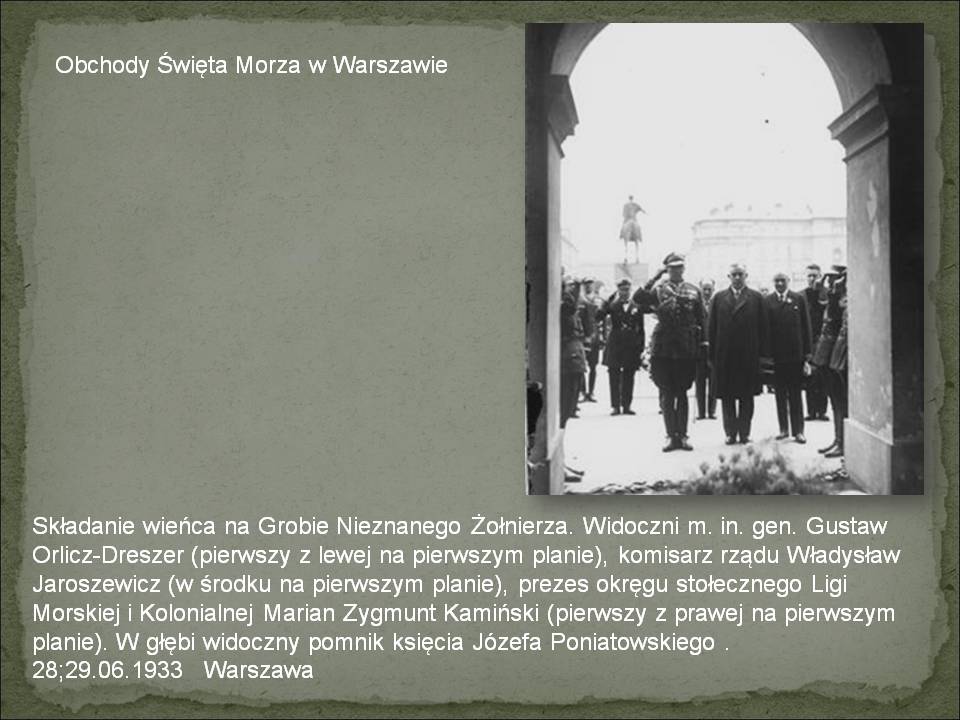 Obchody Święta Morza w Warszawie

Składanie wieńca na Grobie Nieznanego Żołnierza. Widoczni m. in. gen. Gustaw Orlicz-Dreszer (pierwszy z lewej na pierwszym planie), komisarz rządu Władysław Jaroszewicz (w środku na pierwszym planie), prezes okręgu stołecznego Ligi Morskiej i Kolonialnej Marian Zygmunt Kamiński (pierwszy z prawej na pierwszym planie). W głębi widoczny pomnik księcia Józefa Poniatowskiego .
28;29.06.1933 Warszawa